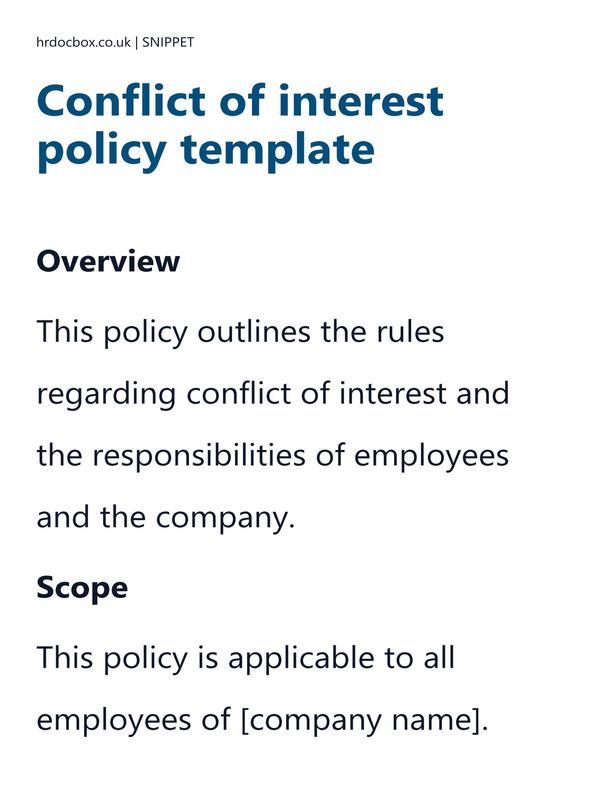 hrdocbox.co.uk | SNIPPET

Conflict of interest policy template

Overview

This policy outlines the rules regarding conflict of interest and the responsibilities of employees and the company.

Scope

This policy is applicable to all employees of [company name].